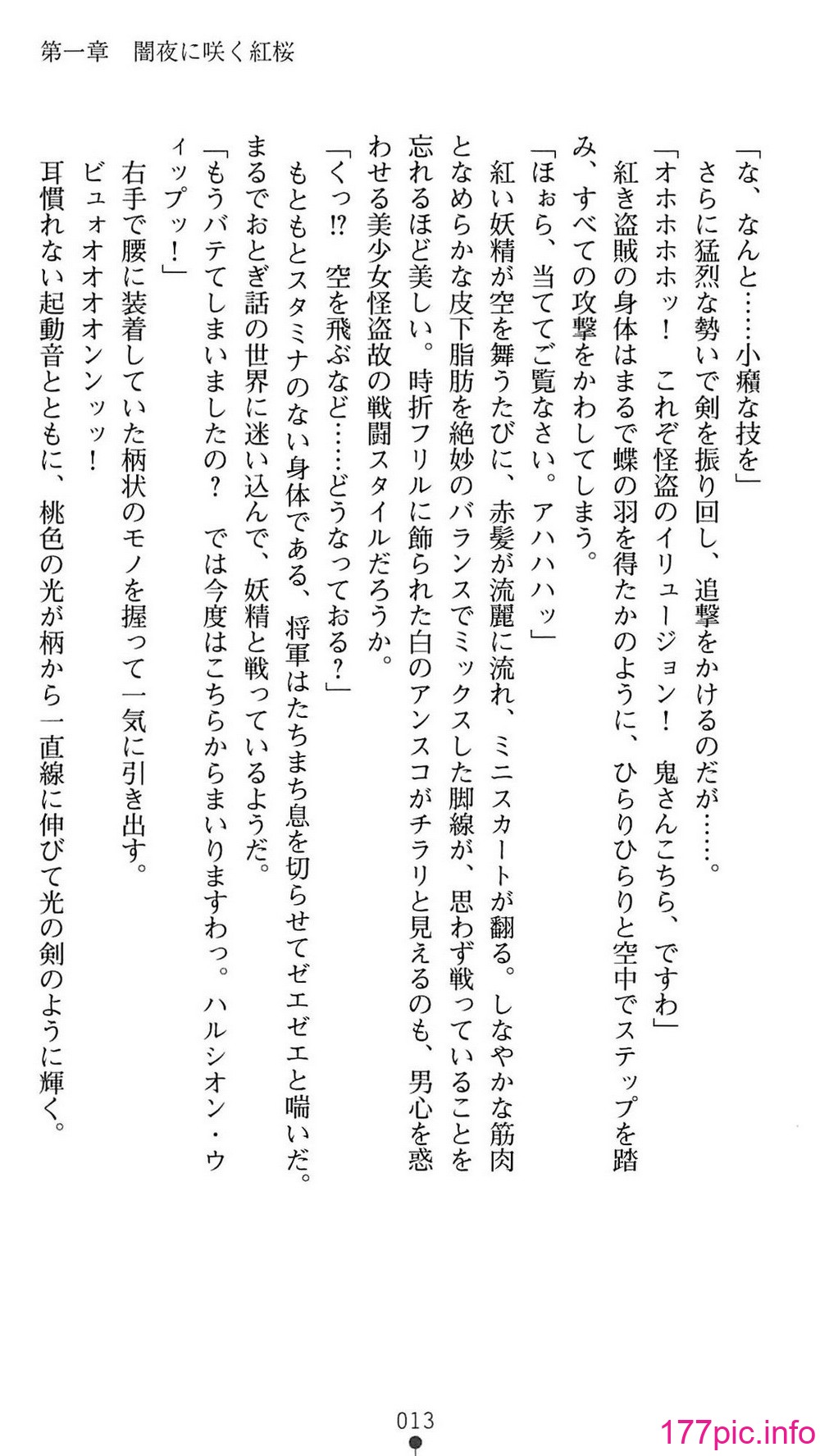 第一章　闇夜に咲く紅桜

「な、なんと……小癪な技を」

さらに猛烈な勢いで剣を振り回し、追撃をかけるのだが……。

「オホホホホッ！　これぞ怪盗のイリュージョン！　鬼さんこちら、ですわ」

紅き盗賊の身体はまるで蝶の羽を得たかのように、ひらりひらりと空中でステップを踏み、すべての攻撃をかわしてしまう。

「ほぉら、当ててご覧なさい。アハハハッ」

紅い妖精が空を舞うたびに、赤髪が流麗に流れ、ミニスカートが翻る。しなやかな筋肉となめらかな皮下脂肪を絶妙のバランスでミックスした脚線が、思わず戦っていることを忘れるほど美しい。時折フリルに飾られた白のアンスコがチラリと見えるのも、男心を惑わせる美少女怪盗故の戦闘スタイルだろうか。

「くっ!?　空を飛ぶなど……どうなっておる？」

もともとスタミナのない身体である、将軍はたちまち息を切らせてゼエゼエと喘いだ。まるでおとぎ話の世界に迷い込んで、妖精と戦っているようだ。

「もうバテてしまいましたの？　では今度はこちらからまいりますわっ。ハルシオン・ウィップッ！」

右手で腰に装着していた柄状のモノを握って一気に引き出す。

ビュォオオオンンッッ！

耳慣れない起動音とともに、桃色の光が柄から一直線に伸びて光の剣のように輝く。

013

177pic.info